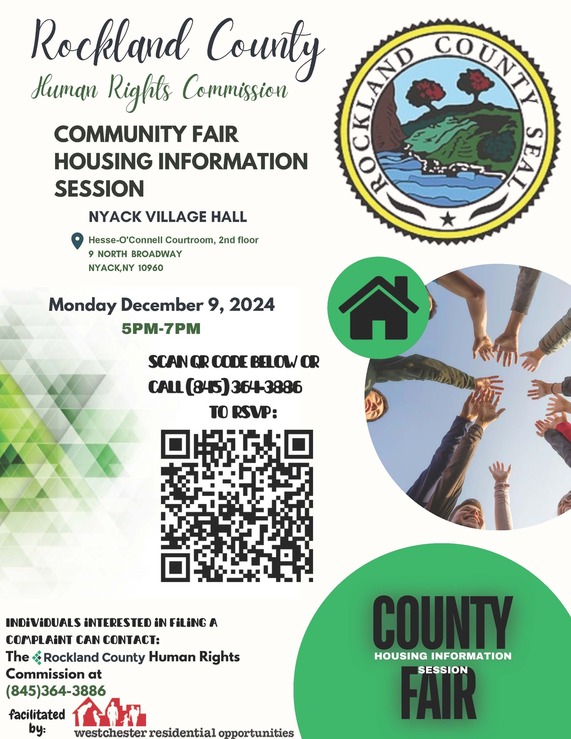 Rockland County

Human Rights Commission

COMMUNITY FAIR HOUSING INFORMATION SESSION

NYACK VILLAGE HALL

Hesse-O'Connell Courtroom, 2nd floor
9 NORTH BROADWAY
NYACK,NY 10960

ROCKLAND COUNTY SEAL

Monday December 9, 2024

5PM-7PM

SCAN QR CODE BELOW OR CALL (845) 364-3886 TO RSVP:

INDIVIDUALS INTERESTED IN FILING A COMPLAINT CAN CONTACT:
The Rockland County Human Rights Commission at
(845)364-3886

facilitated by:
westchester residential opportunities

COUNTY
HOUSING INFORMATION SESSION
FAIR